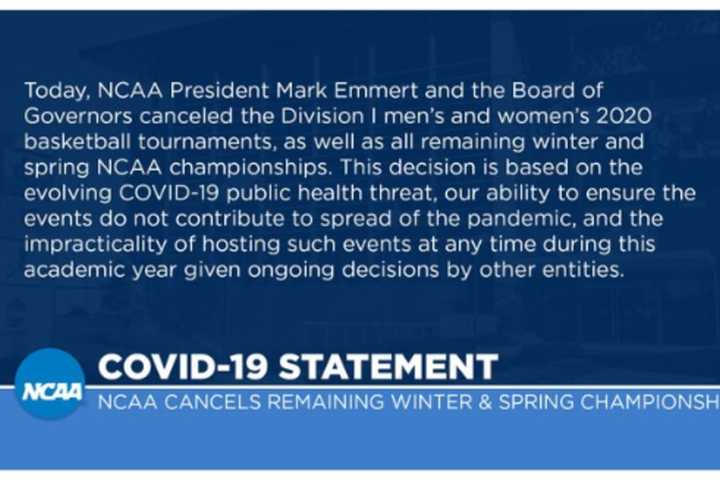 Today, NCAA President Mark Emmert and the Board of Governors canceled the Division I men's and women's 2020 basketball tournaments, as well as all remaining winter and spring NCAA championships. This decision is based on the evolving COVID-19 public health threat, our ability to ensure the events do not contribute to spread of the pandemic, and the impracticality of hosting such events at any time during this academic year given ongoing decisions by other entities.

NCAA

COVID-19 STATEMENT

NCAA CANCELS REMAINING WINTER & SPRING CHAMPIONSH